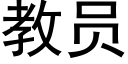 教员